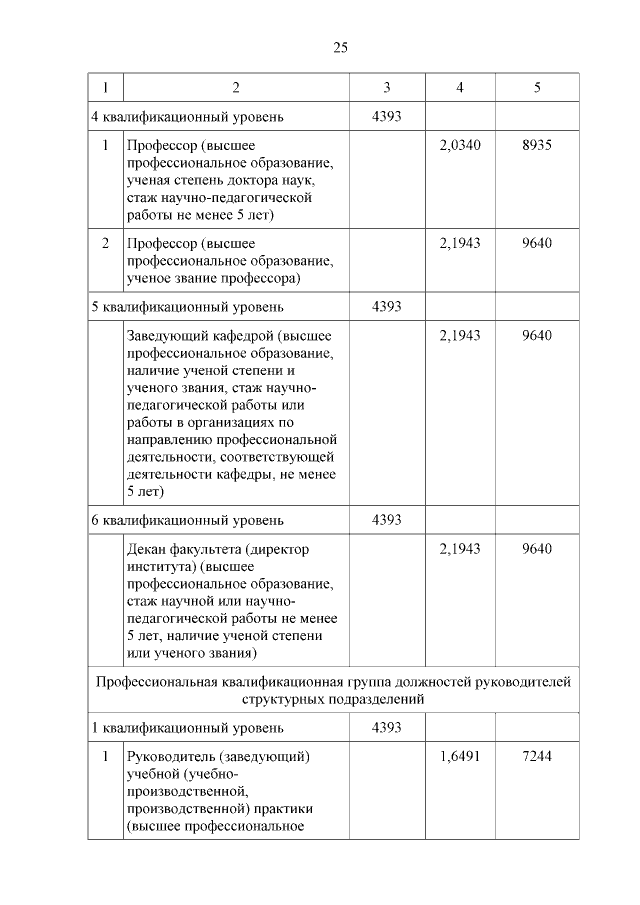 25

| 1 | 2 | 3 | 4 | 5 |
|---|---|---|---|---|
| 4 квалификационный уровень | | 4393 | | |
| 1 | Профессор (высшее профессиональное образование, ученая степень доктора наук, стаж научно-педагогической работы не менее 5 лет) | | 2,0340 | 8935 |
| 2 | Профессор (высшее профессиональное образование, ученое звание профессора) | | 2,1943 | 9640 |
| 5 квалификационный уровень | | 4393 | | |
| | Заведующий кафедрой (высшее профессиональное образование, наличие ученой степени и ученого звания, стаж научно-педагогической работы или работы в организациях по направлению профессиональной деятельности, соответствующей деятельности кафедры, не менее 5 лет) | | 2,1943 | 9640 |
| 6 квалификационный уровень | | 4393 | | |
| | Декан факультета (директор института) (высшее профессиональное образование, стаж научной или научно-педагогической работы не менее 5 лет, наличие ученой степени или ученого звания) | | 2,1943 | 9640 |
| Профессиональная квалификационная группа должностей руководителей структурных подразделений | | | | |
| 1 квалификационный уровень | | 4393 | | |
| 1 | Руководитель (заведующий) учебной (учебно-производственной, производственной) практики (высшее профессиональное | | 1,6491 | 7244 |